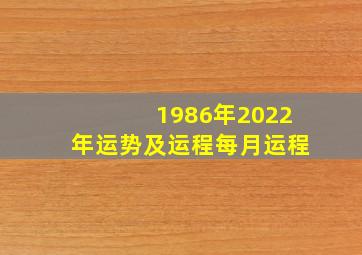 1986年2022年运势及运程每月运程